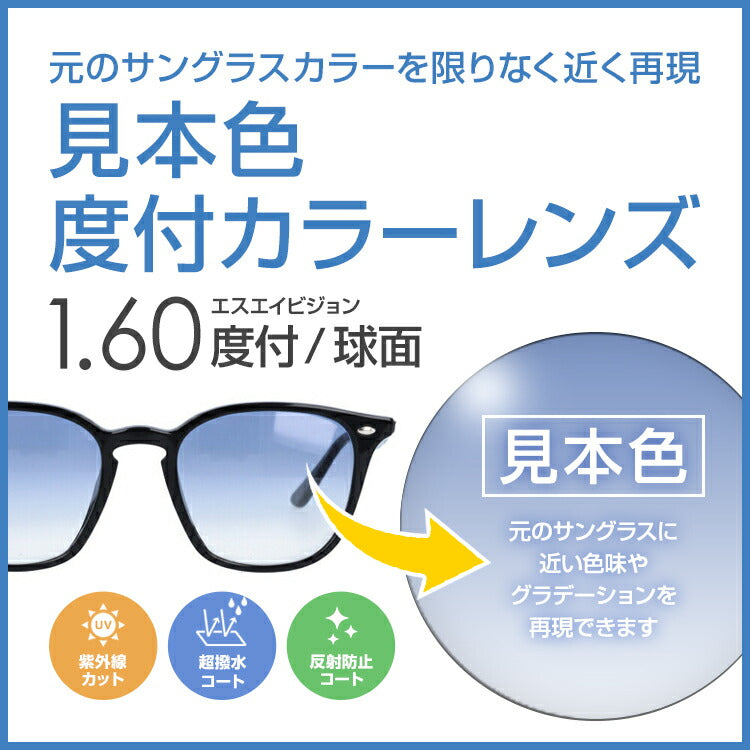 元のサングラスカラーを限りなく近く再現

見本色
度付カラーレンズ

1.60 エスエイビジョン 度付／球面

見本色

元のサングラスに近い色味やグラデーションを再現できます

UV
紫外線カット

超撥水コート

反射防止コート